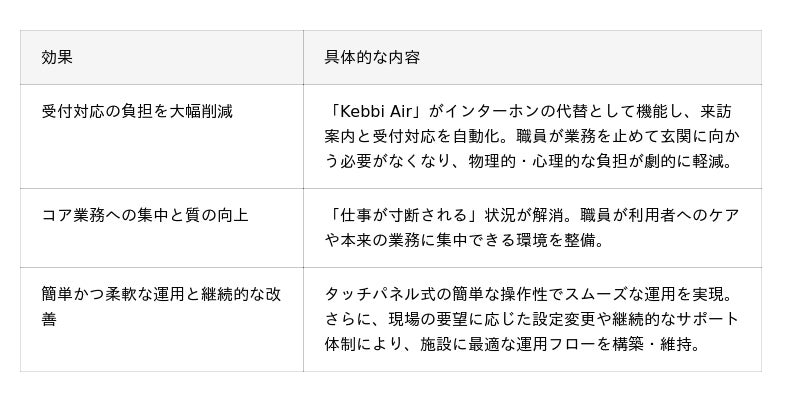 | 効果 | 具体的な内容 |
|---|---|
| 受付対応の負担を大幅削減 | 「Kebbi Air」がインターホンの代替として機能し、来訪案内と受付対応を自動化。職員が業務を止めて玄関に向かう必要がなくなり、物理的・心理的な負担が劇的に軽減。 |
| コア業務への集中と質の向上 | 「仕事が寸断される」状況が解消。職員が利用者へのケアや本来の業務に集中できる環境を整備。 |
| 簡単かつ柔軟な運用と継続的な改善 | タッチパネル式の簡単な操作性でスムーズな運用を実現。さらに、現場の要望に応じた設定変更や継続的なサポート体制により、施設に最適な運用フローを構築・維持。 |